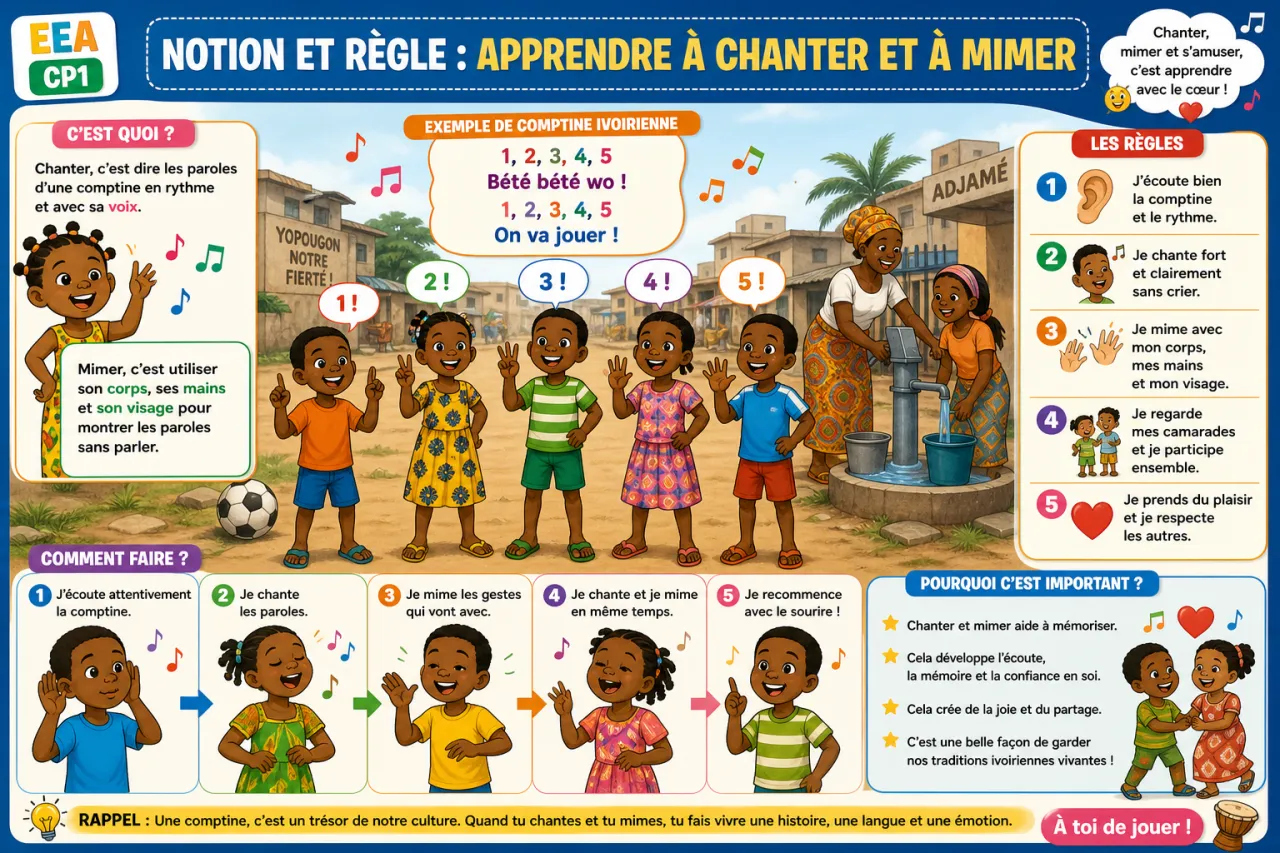 EEA
CP1

NOTION ET RÈGLE : APPRENDRE À CHANTER ET À MIMER

Chanter, mimer et s'amuser, c'est apprendre avec le cœur !

C'EST QUOI ?

Chanter, c'est dire les paroles d'une comptine en rythme et avec sa voix.

Mimer, c'est utiliser son corps, ses mains et son visage pour montrer les paroles sans parler.

EXEMPLE DE COMPTINE IVOIRIENNE

1, 2, 3, 4, 5
Bété bété wo !
1, 2, 3, 4, 5
On va jouer !

YOPOUGON NOTRE FIERTÉ !

ADJAMÉ

1 ! 2 ! 3 ! 4 ! 5 !

LES RÈGLES

1 J'écoute bien la comptine et le rythme.

2 Je chante fort et clairement sans crier.

3 Je mime avec mon corps, mes mains et mon visage.

4 Je regarde mes camarades et je participe ensemble.

5 Je prends du plaisir et je respecte les autres.

COMMENT FAIRE ?

1 J'écoute attentivement la comptine.

2 Je chante les paroles.

3 Je mime les gestes qui vont avec.

4 Je chante et je mime en même temps.

5 Je recommence avec le sourire !

POURQUOI C'EST IMPORTANT ?

Chanter et mimer aide à mémoriser.

Cela développe l'écoute, la mémoire et la confiance en soi.

Cela crée de la joie et du partage.

C'est une belle façon de garder nos traditions ivoiriennes vivantes !

RAPPEL : Une comptine, c'est un trésor de notre culture. Quand tu chantes et tu mimes, tu fais vivre une histoire, une langue et une émotion.

À toi de jouer !